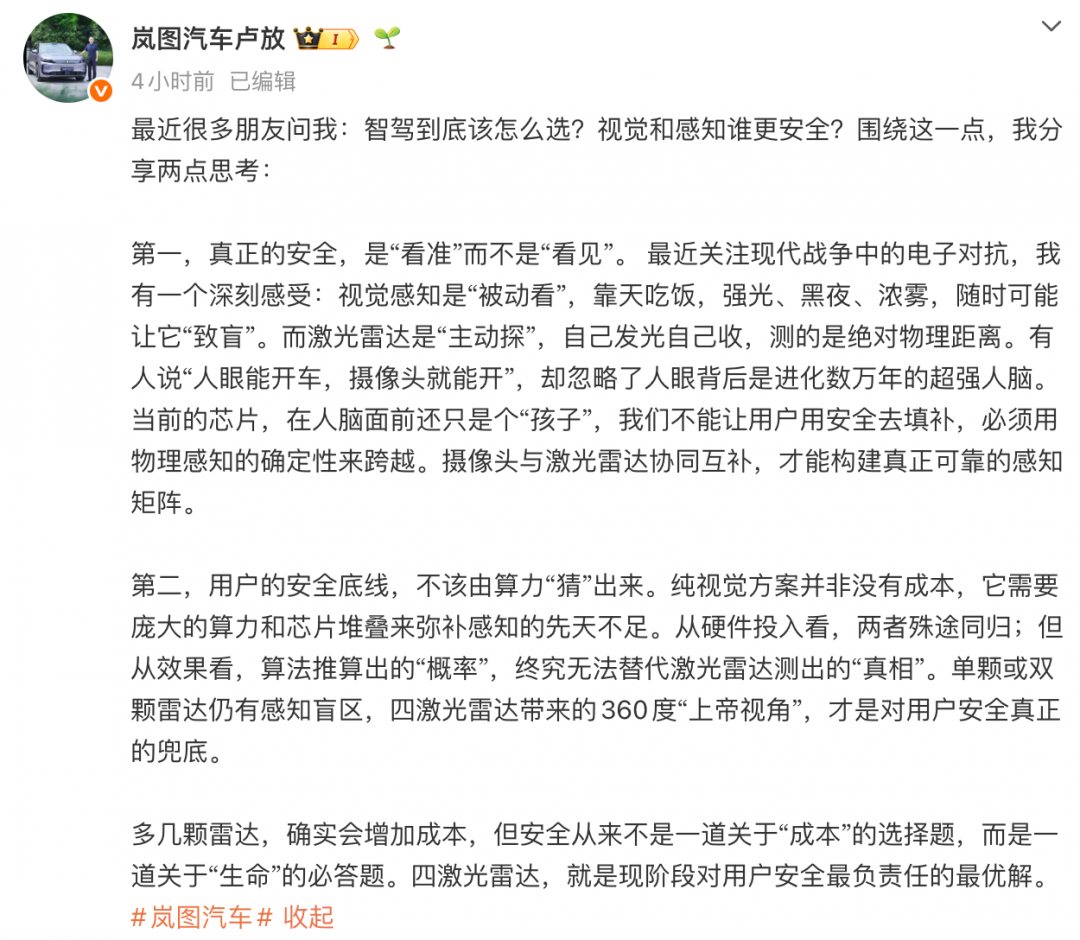 岚图汽车卢放 I

4小时前 已编辑

最近很多朋友问我：智驾到底该怎么选？视觉和感知谁更安全？围绕这一点，我分享两点思考：

第一，真正的安全，是“看准”而不是“看见”。 最近关注现代战争中的电子对抗，我有一个深刻感受：视觉感知是“被动看”，靠天吃饭，强光、黑夜、浓雾，随时可能让它“致盲”。而激光雷达是“主动探”，自己发光自己收，测的是绝对物理距离。有人说“人眼能开车，摄像头就能开”，却忽略了人眼背后是进化数万年的超强人脑。当前的芯片，在人脑面前还只是个“孩子”，我们不能让用户用安全去填补，必须用物理感知的确定性来跨越。摄像头与激光雷达协同互补，才能构建真正可靠的感知矩阵。

第二，用户的安全底线，不该由算力“猜”出来。纯视觉方案并非没有成本，它需要庞大的算力和芯片堆叠来弥补感知的先天不足。从硬件投入看，两者殊途同归；但从效果看，算法推算出的“概率”，终究无法替代激光雷达测出的“真相”。单颗或双颗雷达仍有感知盲区，四激光雷达带来的360度“上帝视角”，才是对用户安全真正的兜底。

多几颗雷达，确实会增加成本，但安全从来不是一道关于“成本”的选择题，而是一道关于“生命”的必答题。四激光雷达，就是现阶段对用户安全最负责任的最优解。
#岚图汽车# 收起